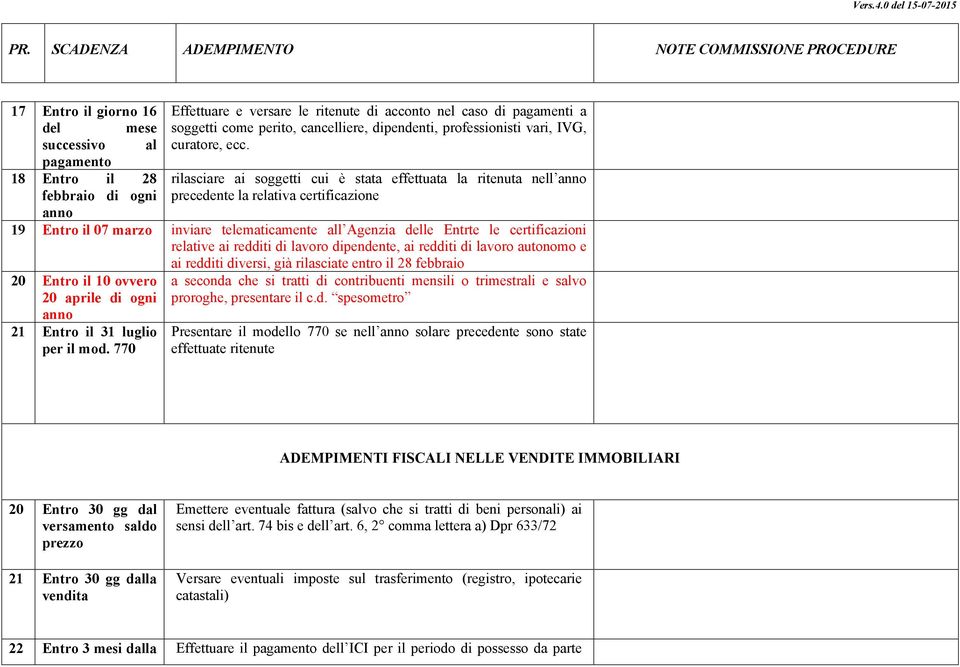 Vers.4.0 del 15-07-2015

| PR. | SCADENZA | ADEMPIMENTO | NOTE COMMISSIONE PROCEDURE |
|---|---|---|---|
| 17 | Entro il giorno 16 del mese successivo al pagamento | Effettuare e versare le ritenute di acconto nel caso di pagamenti a soggetti come perito, cancelliere, dipendenti, professionisti vari, IVG, curatore, ecc. | |
| 18 | Entro il 28 febbraio di ogni anno | rilasciare ai soggetti cui è stata effettuata la ritenuta nell'anno precedente la relativa certificazione | |
| 19 | Entro il 07 marzo | inviare telematicamente all'Agenzia delle Entrte le certificazioni relative ai redditi di lavoro dipendente, ai redditi di lavoro autonomo e ai redditi diversi, già rilasciate entro il 28 febbraio | |
| 20 | Entro il 10 ovvero 20 aprile di ogni anno | a seconda che si tratti di contribuenti mensili o trimestrali e salvo proroghe, presentare il c.d. "spesometro" | |
| 21 | Entro il 31 luglio per il mod. 770 | Presentare il modello 770 se nell'anno solare precedente sono state effettuate ritenute | |

ADEMPIMENTI FISCALI NELLE VENDITE IMMOBILIARI

| | | | |
|---|---|---|---|
| 20 | Entro 30 gg dal versamento saldo prezzo | Emettere eventuale fattura (salvo che si tratti di beni personali) ai sensi dell'art. 74 bis e dell'art. 6, 2° comma lettera a) Dpr 633/72 | |
| 21 | Entro 30 gg dalla vendita | Versare eventuali imposte sul trasferimento (registro, ipotecarie catastali) | |
| 22 | Entro 3 mesi dalla | Effettuare il pagamento dell'ICI per il periodo di possesso da parte | |